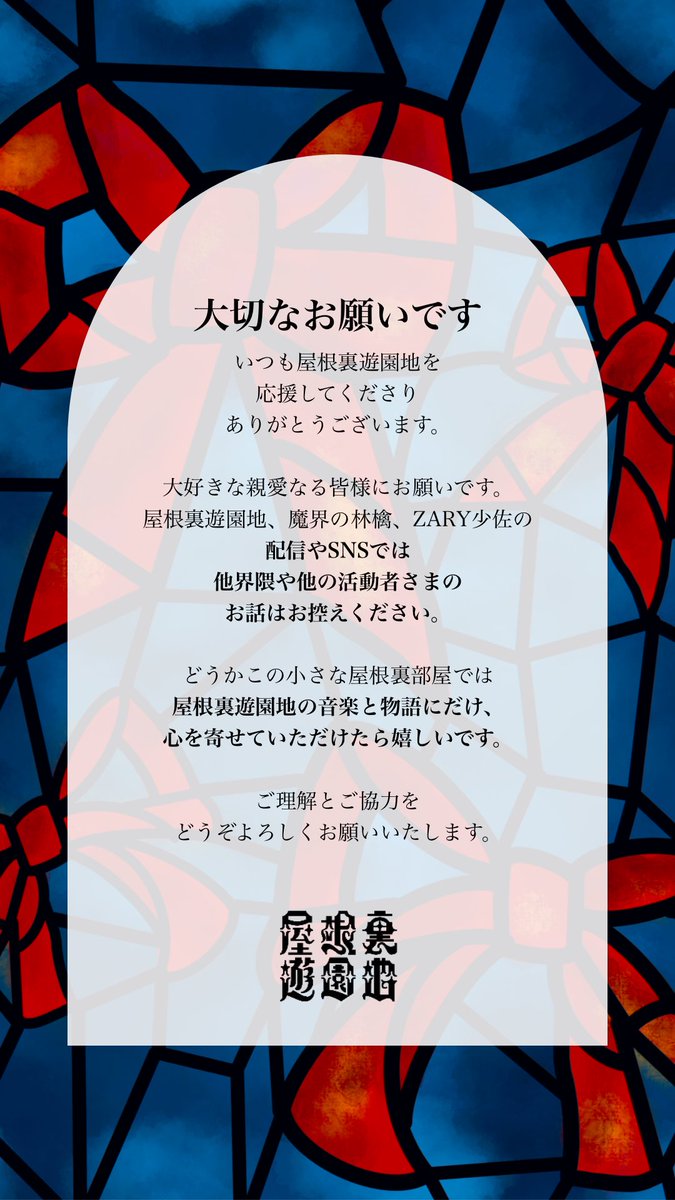 大切なお願いです

いつも屋根裏遊園地を
応援してくださり
ありがとうございます。

大好きな親愛なる皆様にお願いです。
屋根裏遊園地、魔界の林檎、ZARY少佐の
配信やSNSでは
他界隈や他の活動者さまの
お話はお控えください。

どうかこの小さな屋根裏部屋では
屋根裏遊園地の音楽と物語にだけ、
心を寄せていただけたら嬉しいです。

ご理解とご協力を
どうぞよろしくお願いいたします。

屋根裏
遊園地